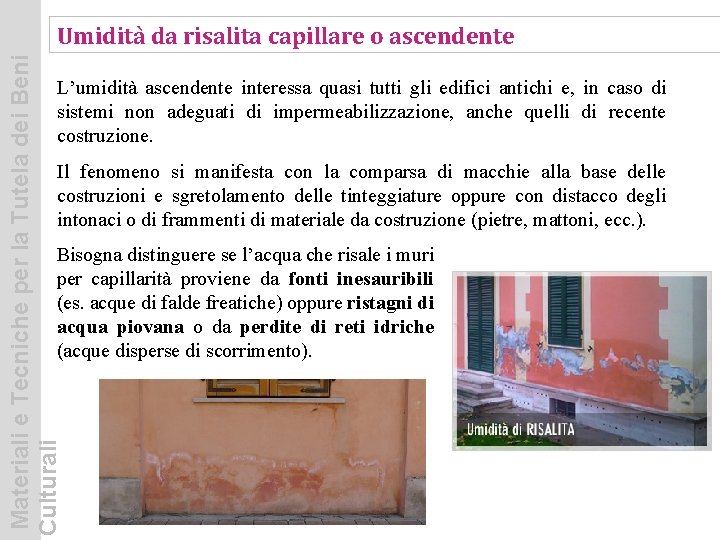 Umidità da risalita capillare o ascendente

L'umidità ascendente interessa quasi tutti gli edifici antichi e, in caso di sistemi non adeguati di impermeabilizzazione, anche quelli di recente costruzione.

Il fenomeno si manifesta con la comparsa di macchie alla base delle costruzioni e sgretolamento delle tinteggiature oppure con distacco degli intonaci o di frammenti di materiale da costruzione (pietre, mattoni, ecc.).

Bisogna distinguere se l'acqua che risale i muri per capillarità proviene da fonti inesauribili (es. acque di falde freatiche) oppure ristagni di acqua piovana o da perdite di reti idriche (acque disperse di scorrimento).

Umidità di RISALITA

Materiali e Tecniche per la Tutela dei Beni Culturali